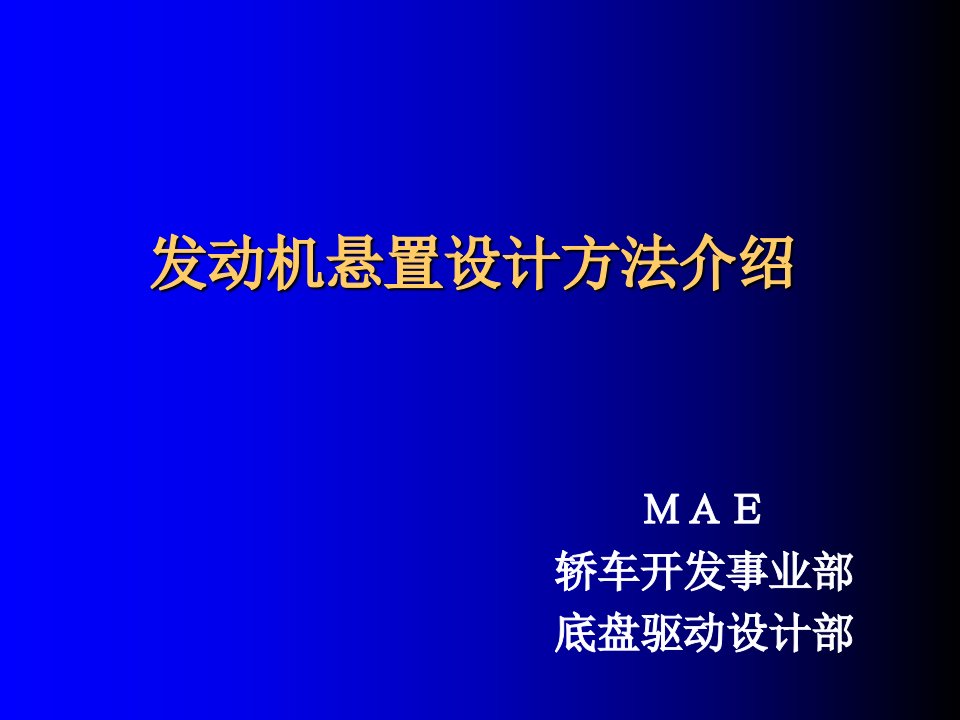 发动机悬置设计方法介绍

ＭＡＥ
轿车开发事业部
底盘驱动设计部